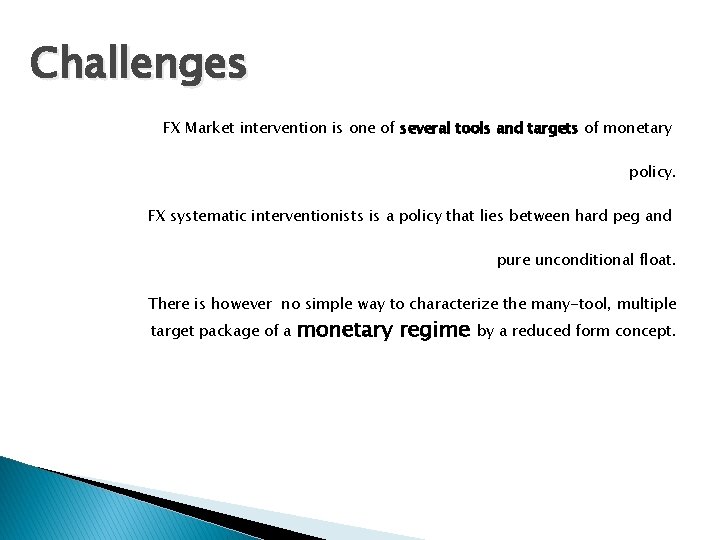 Challenges

FX Market intervention is one of several tools and targets of monetary policy.

FX systematic interventionists is a policy that lies between hard peg and pure unconditional float.

There is however no simple way to characterize the many-tool, multiple target package of a monetary regime by a reduced form concept.